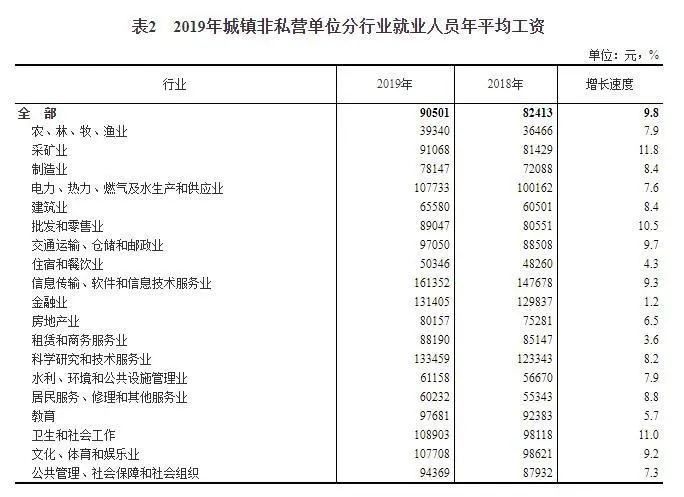 表2　2019年城镇非私营单位分行业就业人员年平均工资

单位：元，%

| 行业 | 2019年 | 2018年 | 增长速度 |
|---|---|---|---|
| 全　部 | 90501 | 82413 | 9.8 |
| 农、林、牧、渔业 | 39340 | 36466 | 7.9 |
| 采矿业 | 91068 | 81429 | 11.8 |
| 制造业 | 78147 | 72088 | 8.4 |
| 电力、热力、燃气及水生产和供应业 | 107733 | 100162 | 7.6 |
| 建筑业 | 65580 | 60501 | 8.4 |
| 批发和零售业 | 89047 | 80551 | 10.5 |
| 交通运输、仓储和邮政业 | 97050 | 88508 | 9.7 |
| 住宿和餐饮业 | 50346 | 48260 | 4.3 |
| 信息传输、软件和信息技术服务业 | 161352 | 147678 | 9.3 |
| 金融业 | 131405 | 129837 | 1.2 |
| 房地产业 | 80157 | 75281 | 6.5 |
| 租赁和商务服务业 | 88190 | 85147 | 3.6 |
| 科学研究和技术服务业 | 133459 | 123343 | 8.2 |
| 水利、环境和公共设施管理业 | 61158 | 56670 | 7.9 |
| 居民服务、修理和其他服务业 | 60232 | 55343 | 8.8 |
| 教育 | 97681 | 92383 | 5.7 |
| 卫生和社会工作 | 108903 | 98118 | 11.0 |
| 文化、体育和娱乐业 | 107708 | 98621 | 9.2 |
| 公共管理、社会保障和社会组织 | 94369 | 87932 | 7.3 |